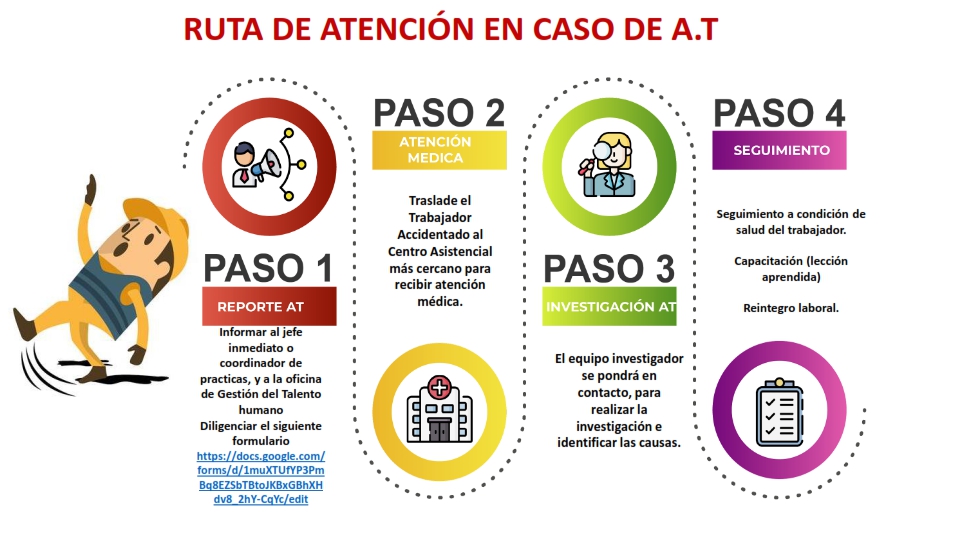 RUTA DE ATENCIÓN EN CASO DE A.T

PASO 1

REPORTE AT

Informar al jefe inmediato o coordinador de practicas, y a la oficina de Gestión del Talento humano
Diligenciar el siguiente formulario
https://docs.google.com/forms/d/1muXTUfYP3PmBq8EZSbTBtoJKBxGBhXHdv8_2hY-CqYc/edit

PASO 2

ATENCIÓN MEDICA

Traslade el Trabajador Accidentado al Centro Asistencial más cercano para recibir atención médica.

PASO 3

INVESTIGACIÓN AT

El equipo investigador se pondrá en contacto, para realizar la investigación e identificar las causas.

PASO 4

SEGUIMIENTO

Seguimiento a condición de salud del trabajador.

Capacitación (lección aprendida)

Reintegro laboral.